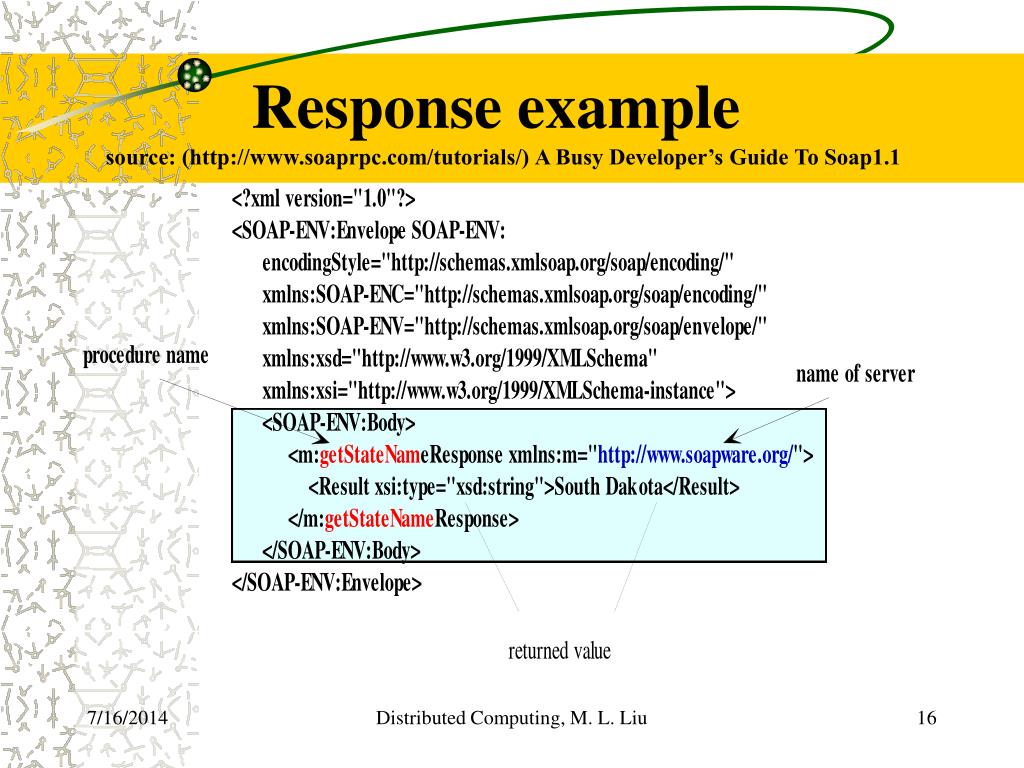 Response example

source: (http://www.soaprpc.com/tutorials/) A Busy Developer's Guide To Soap1.1

<?xml version="1.0"?>
<SOAP-ENV:Envelope SOAP-ENV:
encodingStyle="http://schemas.xmlsoap.org/soap/encoding/"
xmlns:SOAP-ENC="http://schemas.xmlsoap.org/soap/encoding/"
xmlns:SOAP-ENV="http://schemas.xmlsoap.org/soap/envelope/"
xmlns:xsd="http://www.w3.org/1999/XMLSchema"
xmlns:xsi="http://www.w3.org/1999/XMLSchema-instance">
<SOAP-ENV:Body>
<m:getStateNameResponse xmlns:m="http://www.soapware.org/">
<Result xsi:type="xsd:string">South Dakota</Result>
</m:getStateNameResponse>
</SOAP-ENV:Body>
</SOAP-ENV:Envelope>

procedure name

name of server

returned value

7/16/2014

Distributed Computing, M. L. Liu

16